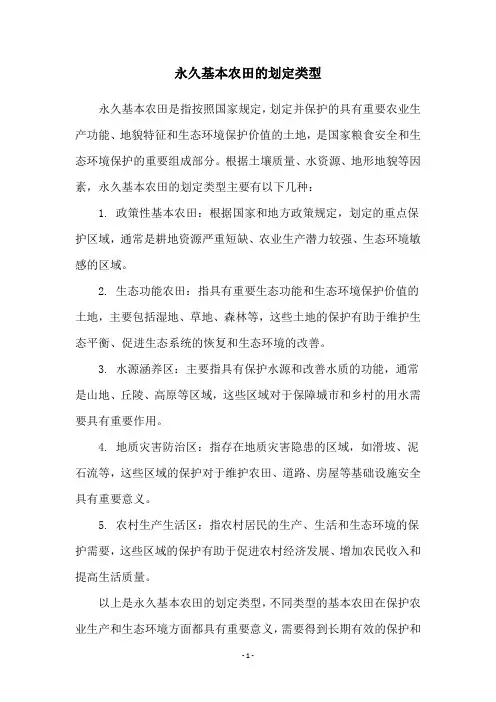 永久基本农田的划定类型

永久基本农田是指按照国家规定，划定并保护的具有重要农业生产功能、地貌特征和生态环境保护价值的土地，是国家粮食安全和生态环境保护的重要组成部分。根据土壤质量、水资源、地形地貌等因素，永久基本农田的划定类型主要有以下几种：

1. 政策性基本农田：根据国家和地方政策规定，划定的重点保护区域，通常是耕地资源严重短缺、农业生产潜力较强、生态环境敏感的区域。

2. 生态功能农田：指具有重要生态功能和生态环境保护价值的土地，主要包括湿地、草地、森林等，这些土地的保护有助于维护生态平衡、促进生态系统的恢复和生态环境的改善。

3. 水源涵养区：主要指具有保护水源和改善水质的功能，通常是山地、丘陵、高原等区域，这些区域对于保障城市和乡村的用水需要具有重要作用。

4. 地质灾害防治区：指存在地质灾害隐患的区域，如滑坡、泥石流等，这些区域的保护对于维护农田、道路、房屋等基础设施安全具有重要意义。

5. 农村生产生活区：指农村居民的生产、生活和生态环境的保护需要，这些区域的保护有助于促进农村经济发展、增加农民收入和提高生活质量。

以上是永久基本农田的划定类型，不同类型的基本农田在保护农业生产和生态环境方面都具有重要意义，需要得到长期有效的保护和

- 1 -